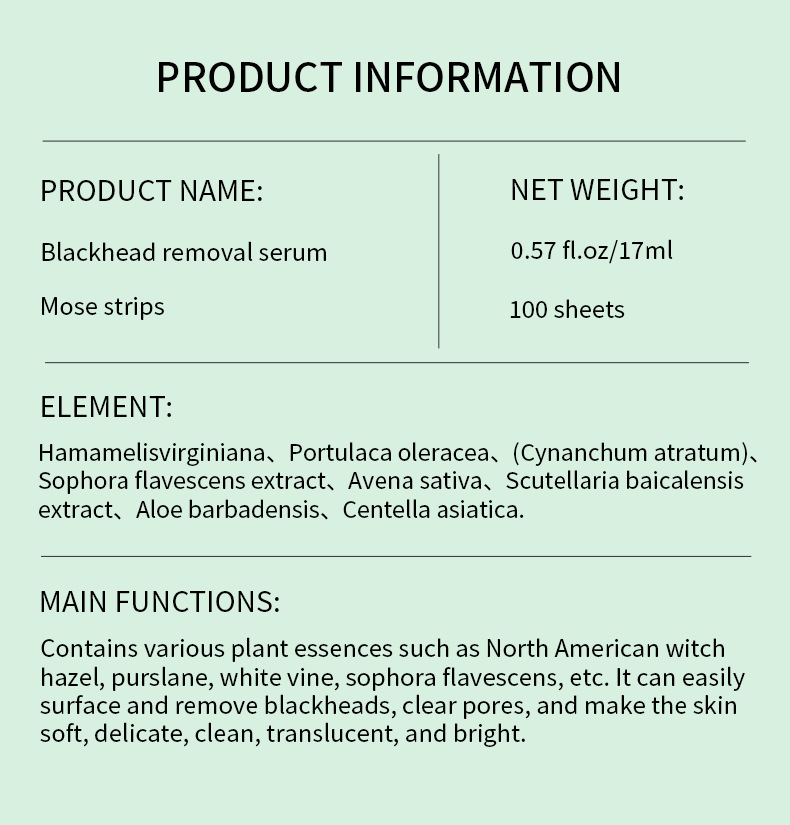 PRODUCT INFORMATION

PRODUCT NAME:

Blackhead removal serum

Mose strips

NET WEIGHT:

0.57 fl.oz/17ml

100 sheets

ELEMENT:

Hamamelisvirginiana、Portulaca oleracea、(Cynanchum atratum)、Sophora flavescens extract、Avena sativa、Scutellaria baicalensis extract、Aloe barbadensis、Centella asiatica.

MAIN FUNCTIONS:

Contains various plant essences such as North American witch hazel, purslane, white vine, sophora flavescens, etc. It can easily surface and remove blackheads, clear pores, and make the skin soft, delicate, clean, translucent, and bright.